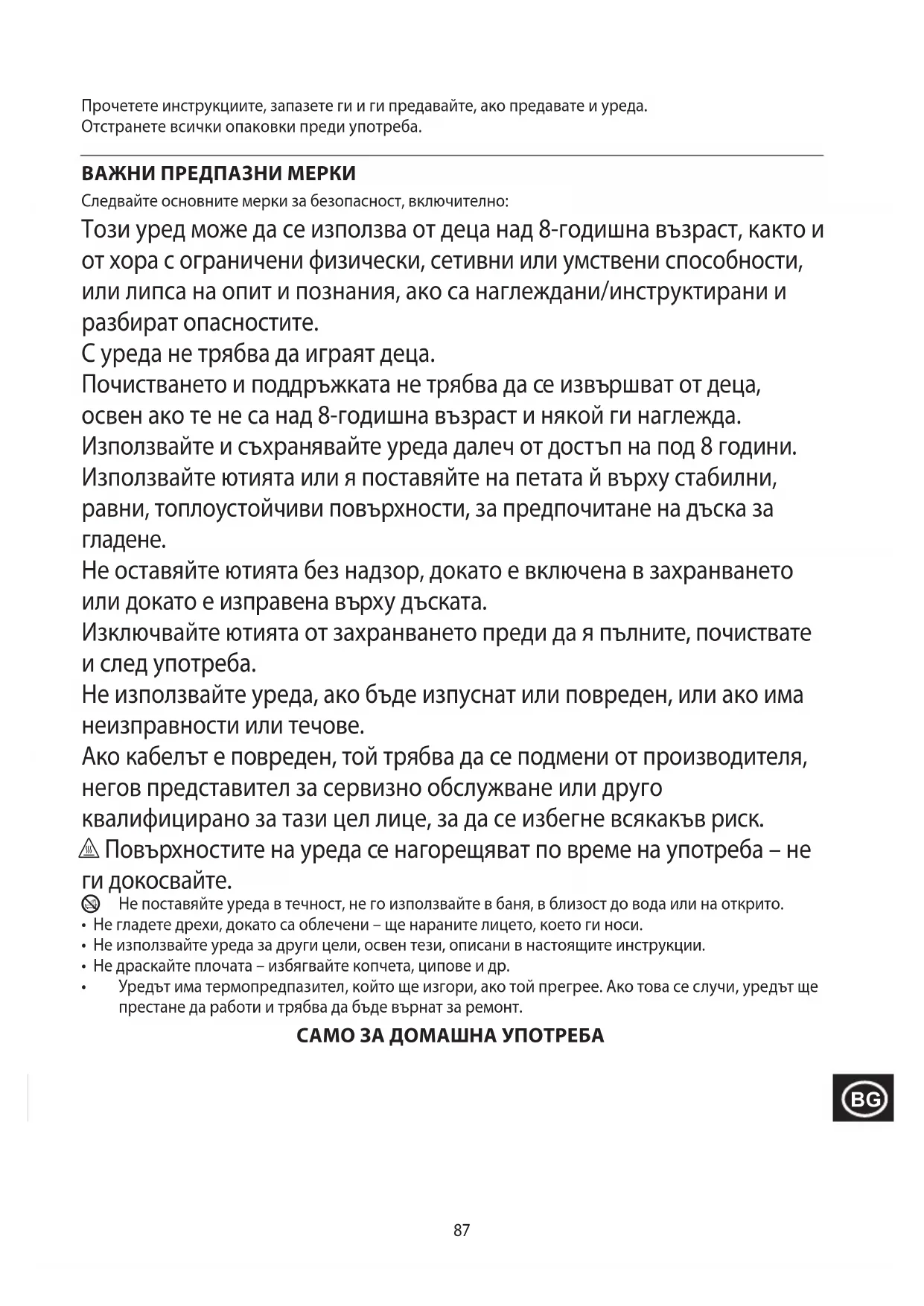 Прочетете инструкциите, запазете ги и ги предавайте, ако предавате и уреда.
Отстранете всички опаковки преди употреба.

ВАЖНИ ПРЕДПАЗНИ МЕРКИ
Следвайте основните мерки за безопасност, включително:

Този уред може да се използва от деца над 8-годишна възраст, както и от хора с ограничени физически, сетивни или умствени способности, или липса на опит и познания, ако са наглеждани/инструктирани и разбират опасностите.
С уреда не трябва да играят деца.
Почистването и поддръжката не трябва да се извършват от деца, освен ако те не са над 8-годишна възраст и някой ги наглежда.
Използвайте и съхранявайте уреда далеч от достъп на под 8 години.
Използвайте ютията или я поставяйте на петата й върху стабилни, равни, топлоустойчиви повърхности, за предпочитане на дъска за гладене.
Не оставяйте ютията без надзор, докато е включена в захранването или докато е изправена върху дъската.
Изключвайте ютията от захранването преди да я пълните, почиствате и след употреба.
Не използвайте уреда, ако бъде изпуснат или повреден, или ако има неизправности или течове.
Ако кабелът е повреден, той трябва да се подмени от производителя, негов представител за сервизно обслужване или друго квалифицирано за тази цел лице, за да се избегне всякакъв риск.
Повърхностите на уреда се нагорещяват по време на употреба – не ги докосвайте.
Не поставяйте уреда в течност, не го използвайте в баня, в близост до вода или на открито.
• Не гладете дрехи, докато са облечени – ще нараните лицето, което ги носи.
• Не използвайте уреда за други цели, освен тези, описани в настоящите инструкции.
• Не драскайте плочата – избягвайте копчета, ципове и др.
• Уредът има термопредпазител, който ще изгори, ако той прегрее. Ако това се случи, уредът ще престане да работи и трябва да бъде върнат за ремонт.

САМО ЗА ДОМАШНА УПОТРЕБА

BG

87